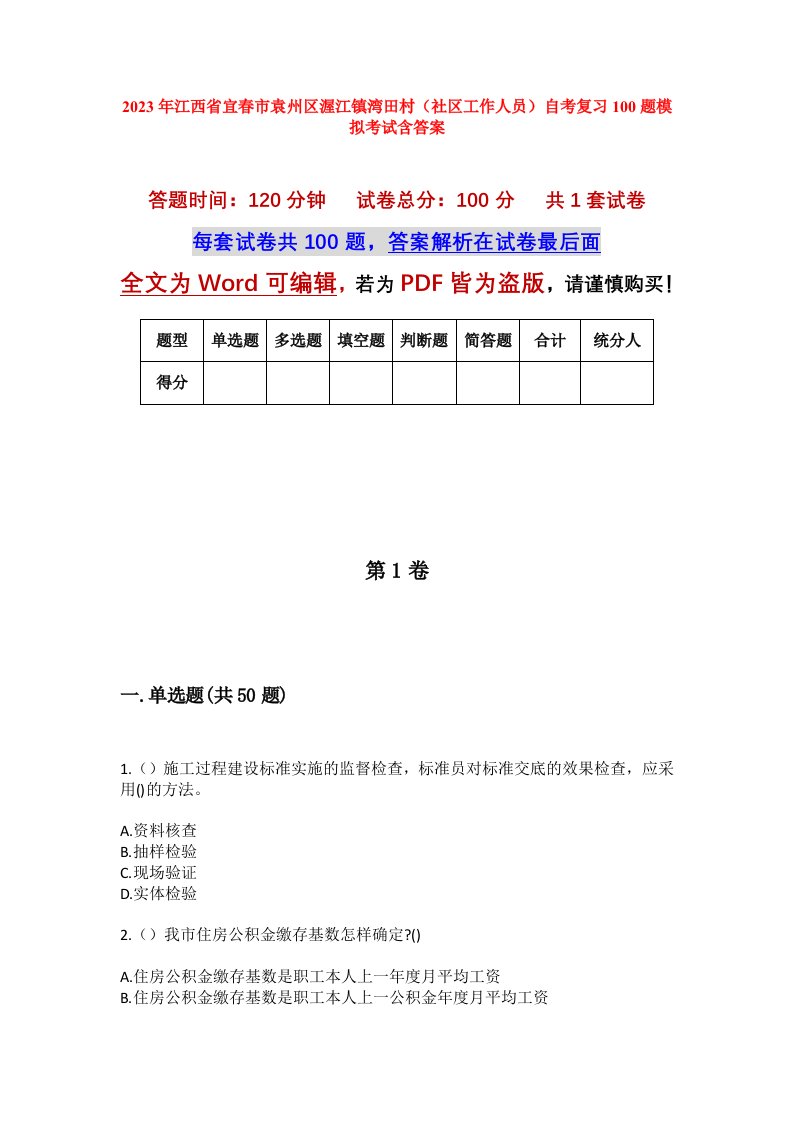 2023年江西省宜春市袁州区渥江镇湾田村（社区工作人员）自考复习100题模拟考试含答案

答题时间：120分钟　试卷总分：100分　共1套试卷

每套试卷共100题，答案解析在试卷最后面

全文为Word可编辑，若为PDF皆为盗版，请谨慎购买！

| 题型 | 单选题 | 多选题 | 填空题 | 判断题 | 简答题 | 合计 | 统分人 |
|---|---|---|---|---|---|---|---|
| 得分 | | | | | | | |

第1卷

一.单选题(共50题)

1.（）施工过程建设标准实施的监督检查，标准员对标准交底的效果检查，应采用()的方法。

A.资料核查
B.抽样检验
C.现场验证
D.实体检验

2.（）我市住房公积金缴存基数怎样确定?()

A.住房公积金缴存基数是职工本人上一年度月平均工资
B.住房公积金缴存基数是职工本人上一公积金年度月平均工资